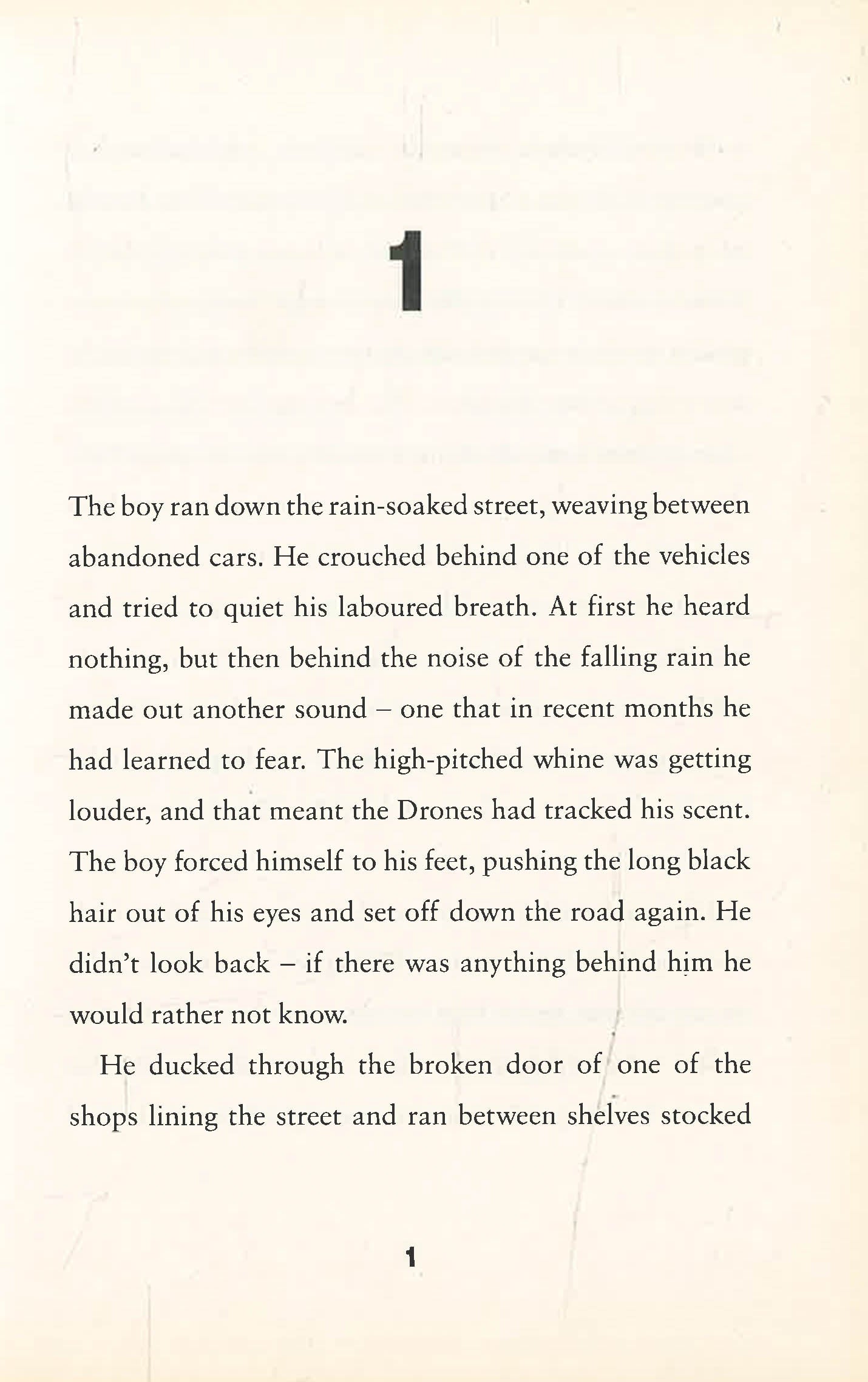 1

The boy ran down the rain-soaked street, weaving between abandoned cars. He crouched behind one of the vehicles and tried to quiet his laboured breath. At first he heard nothing, but then behind the noise of the falling rain he made out another sound – one that in recent months he had learned to fear. The high-pitched whine was getting louder, and that meant the Drones had tracked his scent. The boy forced himself to his feet, pushing the long black hair out of his eyes and set off down the road again. He didn't look back – if there was anything behind him he would rather not know.

He ducked through the broken door of one of the shops lining the street and ran between shelves stocked

1